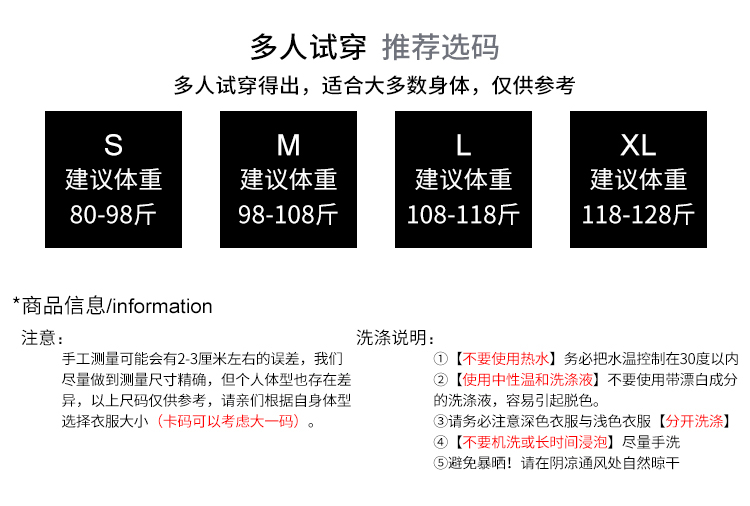 多人试穿 推荐选码

多人试穿得出，适合大多数身体，仅供参考

S
建议体重
80-98斤

M
建议体重
98-108斤

L
建议体重
108-118斤

XL
建议体重
118-128斤

*商品信息/information

注意：

手工测量可能会有2-3厘米左右的误差，我们尽量做到测量尺寸精确，但个人体型也存在差异，以上尺码仅供参考，请亲们根据自身体型选择衣服大小（卡码可以考虑大一码）。

洗涤说明：

①【不要使用热水】务必把水温控制在30度以内

②【使用中性温和洗涤液】不要使用带漂白成分的洗涤液，容易引起脱色。

③请务必注意深色衣服与浅色衣服【分开洗涤】

④【不要机洗或长时间浸泡】尽量手洗

⑤避免暴晒！请在阴凉通风处自然晾干